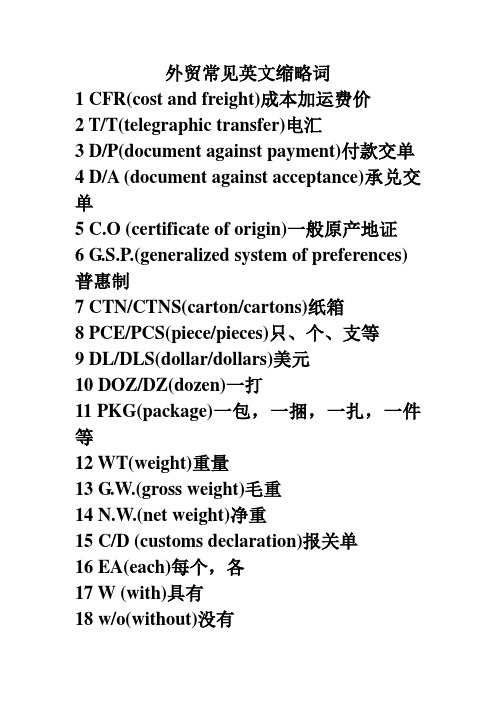 外贸常见英文缩略词

1 CFR(cost and freight)成本加运费价
2 T/T(telegraphic transfer)电汇
3 D/P(document against payment)付款交单
4 D/A (document against acceptance)承兑交单
5 C.O (certificate of origin)一般原产地证
6 G.S.P.(generalized system of preferences)普惠制
7 CTN/CTNS(carton/cartons)纸箱
8 PCE/PCS(piece/pieces)只、个、支等
9 DL/DLS(dollar/dollars)美元
10 DOZ/DZ(dozen)一打
11 PKG(package)一包，一捆，一扎，一件等
12 WT(weight)重量
13 G.W.(gross weight)毛重
14 N.W.(net weight)净重
15 C/D (customs declaration)报关单
16 EA(each)每个，各
17 W (with)具有
18 w/o(without)没有